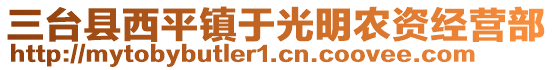 三台县西平镇于光明农资经营部
http://mytobybutler1.cn.coovee.com